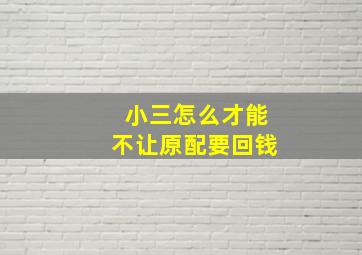 小三怎么才能
不让原配要回钱